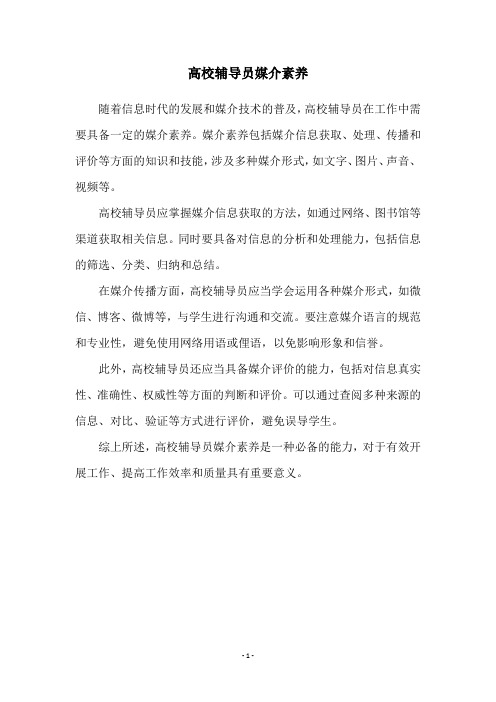 高校辅导员媒介素养

随着信息时代的发展和媒介技术的普及，高校辅导员在工作中需要具备一定的媒介素养。媒介素养包括媒介信息获取、处理、传播和评价等方面的知识和技能，涉及多种媒介形式，如文字、图片、声音、视频等。

高校辅导员应掌握媒介信息获取的方法，如通过网络、图书馆等渠道获取相关信息。同时要具备对信息的分析和处理能力，包括信息的筛选、分类、归纳和总结。

在媒介传播方面，高校辅导员应当学会运用各种媒介形式，如微信、博客、微博等，与学生进行沟通和交流。要注意媒介语言的规范和专业性，避免使用网络用语或俚语，以免影响形象和信誉。

此外，高校辅导员还应当具备媒介评价的能力，包括对信息真实性、准确性、权威性等方面的判断和评价。可以通过查阅多种来源的信息、对比、验证等方式进行评价，避免误导学生。

综上所述，高校辅导员媒介素养是一种必备的能力，对于有效开展工作、提高工作效率和质量具有重要意义。

- 1 -